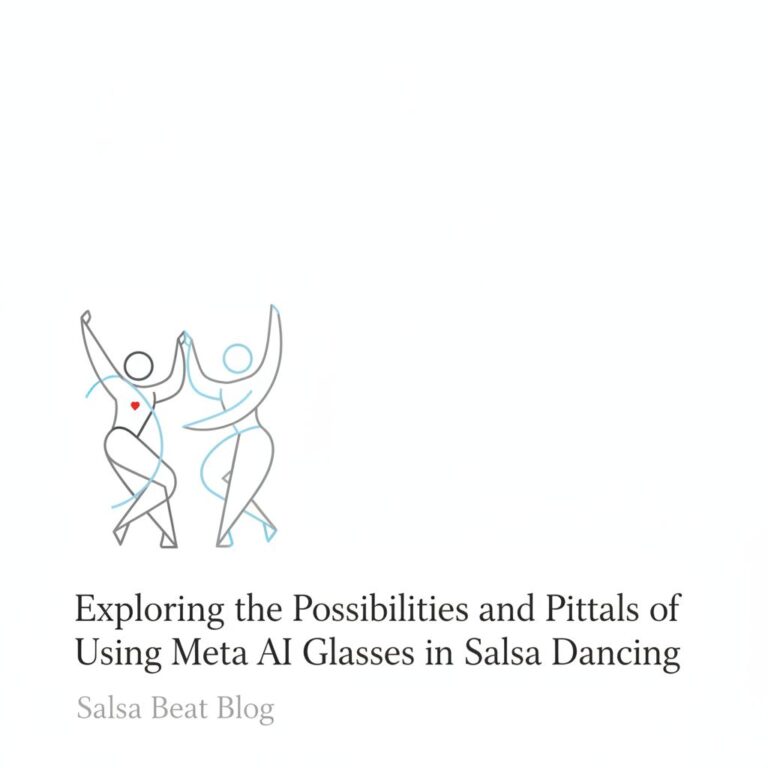 Exploring the Possibilities and Pittals of Using Meta AI Glasses in Salsa Dancing

Salsa Beat Blog